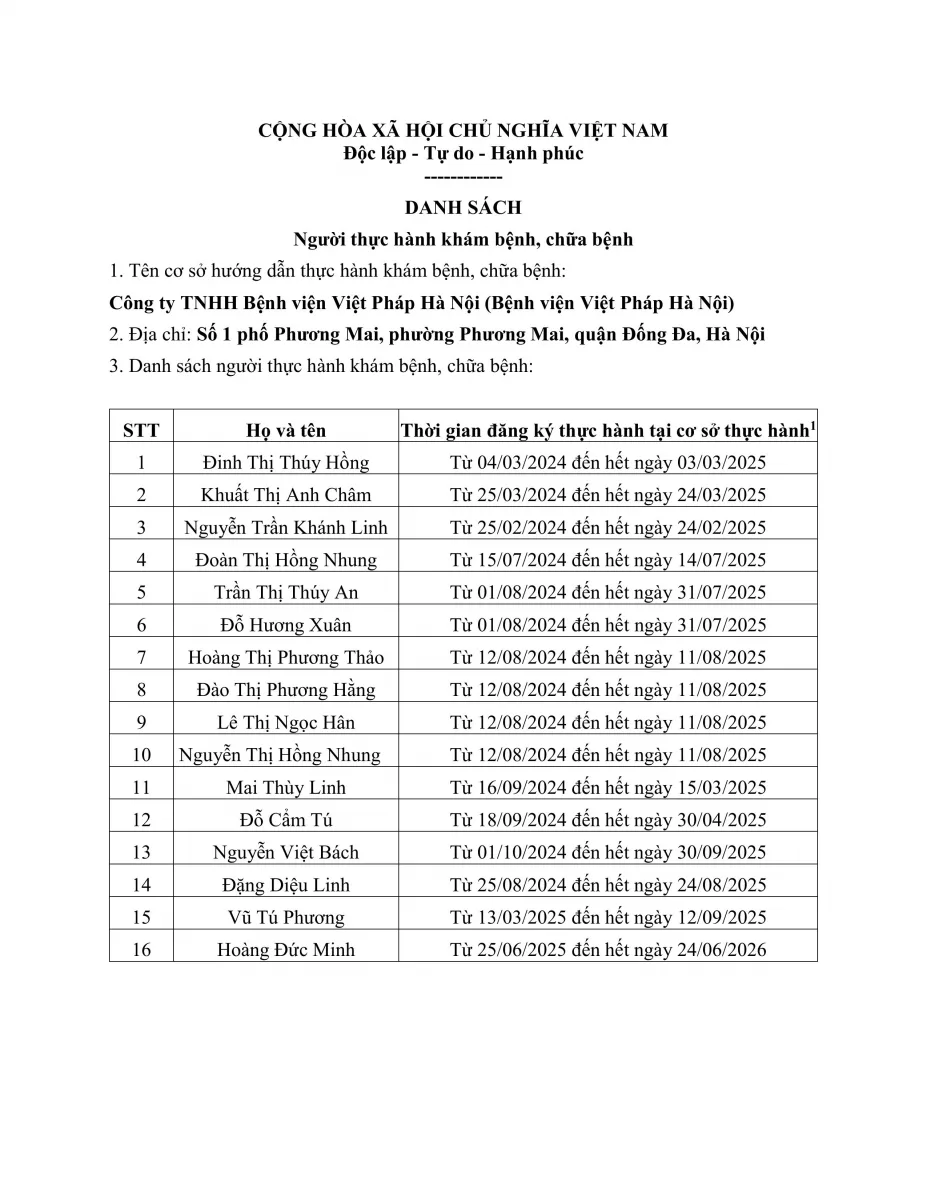 CỘNG HÒA XÃ HỘI CHỦ NGHĨA VIỆT NAM
Độc lập - Tự do - Hạnh phúc
------------

DANH SÁCH
Người thực hành khám bệnh, chữa bệnh

1. Tên cơ sở hướng dẫn thực hành khám bệnh, chữa bệnh:

Công ty TNHH Bệnh viện Việt Pháp Hà Nội (Bệnh viện Việt Pháp Hà Nội)

2. Địa chỉ: Số 1 phố Phương Mai, phường Phương Mai, quận Đống Đa, Hà Nội

3. Danh sách người thực hành khám bệnh, chữa bệnh:

| STT | Họ và tên | Thời gian đăng ký thực hành tại cơ sở thực hành$^1$ |
|---|---|---|
| 1 | Đinh Thị Thúy Hồng | Từ 04/03/2024 đến hết ngày 03/03/2025 |
| 2 | Khuất Thị Anh Châm | Từ 25/03/2024 đến hết ngày 24/03/2025 |
| 3 | Nguyễn Trần Khánh Linh | Từ 25/02/2024 đến hết ngày 24/02/2025 |
| 4 | Đoàn Thị Hồng Nhung | Từ 15/07/2024 đến hết ngày 14/07/2025 |
| 5 | Trần Thị Thúy An | Từ 01/08/2024 đến hết ngày 31/07/2025 |
| 6 | Đỗ Hương Xuân | Từ 01/08/2024 đến hết ngày 31/07/2025 |
| 7 | Hoàng Thị Phương Thảo | Từ 12/08/2024 đến hết ngày 11/08/2025 |
| 8 | Đào Thị Phương Hằng | Từ 12/08/2024 đến hết ngày 11/08/2025 |
| 9 | Lê Thị Ngọc Hân | Từ 12/08/2024 đến hết ngày 11/08/2025 |
| 10 | Nguyễn Thị Hồng Nhung | Từ 12/08/2024 đến hết ngày 11/08/2025 |
| 11 | Mai Thùy Linh | Từ 16/09/2024 đến hết ngày 15/03/2025 |
| 12 | Đỗ Cẩm Tú | Từ 18/09/2024 đến hết ngày 30/04/2025 |
| 13 | Nguyễn Việt Bách | Từ 01/10/2024 đến hết ngày 30/09/2025 |
| 14 | Đặng Diệu Linh | Từ 25/08/2024 đến hết ngày 24/08/2025 |
| 15 | Vũ Tú Phương | Từ 13/03/2025 đến hết ngày 12/09/2025 |
| 16 | Hoàng Đức Minh | Từ 25/06/2025 đến hết ngày 24/06/2026 |